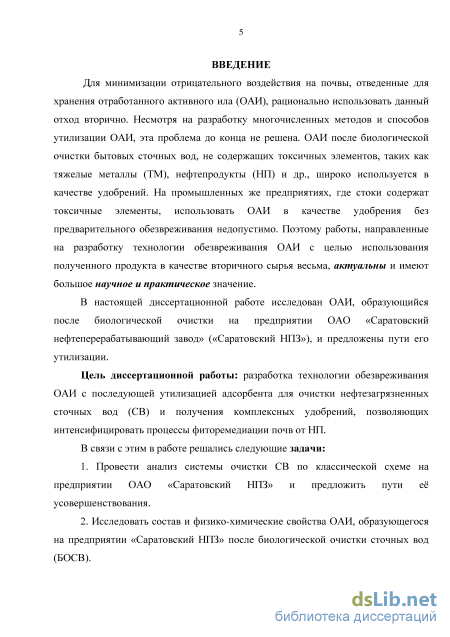 5

ВВЕДЕНИЕ

Для минимизации отрицательного воздействия на почвы, отведенные для хранения отработанного активного ила (ОАИ), рационально использовать данный отход вторично. Несмотря на разработку многочисленных методов и способов утилизации ОАИ, эта проблема до конца не решена. ОАИ после биологической очистки бытовых сточных вод, не содержащих токсичных элементов, таких как тяжелые металлы (ТМ), нефтепродукты (НП) и др., широко используется в качестве удобрений. На промышленных же предприятиях, где стоки содержат токсичные элементы, использовать ОАИ в качестве удобрения без предварительного обезвреживания недопустимо. Поэтому работы, направленные на разработку технологии обезвреживания ОАИ с целью использования полученного продукта в качестве вторичного сырья весьма, актуальны и имеют большое научное и практическое значение.

В настоящей диссертационной работе исследован ОАИ, образующийся после биологической очистки на предприятии ОАО «Саратовский нефтеперерабатывающий завод» («Саратовский НПЗ»), и предложены пути его утилизации.

Цель диссертационной работы: разработка технологии обезвреживания ОАИ с последующей утилизацией адсорбента для очистки нефтезагрязненных сточных вод (СВ) и получения комплексных удобрений, позволяющих интенсифицировать процессы фиторемедиации почв от НП.

В связи с этим в работе решались следующие задачи:

1. Провести анализ системы очистки СВ по классической схеме на предприятии ОАО «Саратовский НПЗ» и предложить пути её усовершенствования.

2. Исследовать состав и физико-химические свойства ОАИ, образующегося на предприятии «Саратовский НПЗ» после биологической очистки сточных вод (БОСВ).

dsLib.net
библиотека диссертаций